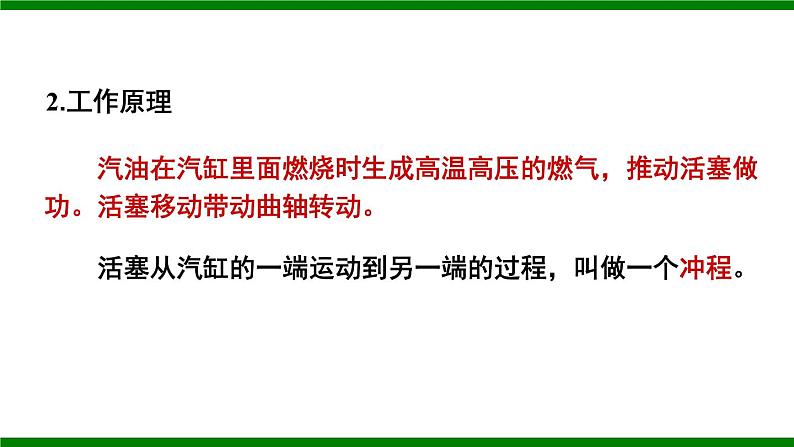 2.工作原理

汽油在汽缸里面燃烧时生成高温高压的燃气，推动活塞做功。活塞移动带动曲轴转动。

活塞从汽缸的一端运动到另一端的过程，叫做一个冲程。